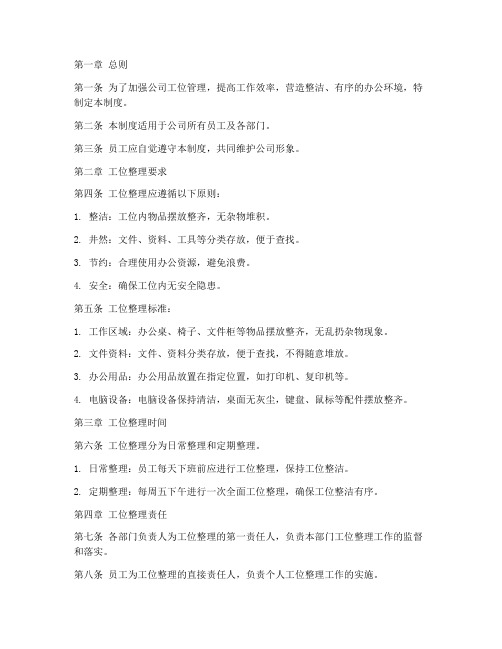 第一章 总则

第一条 为了加强公司工位管理，提高工作效率，营造整洁、有序的办公环境，特制定本制度。

第二条 本制度适用于公司所有员工及各部门。

第三条 员工应自觉遵守本制度，共同维护公司形象。

第二章 工位整理要求

第四条 工位整理应遵循以下原则：

1. 整洁：工位内物品摆放整齐，无杂物堆积。

2. 井然：文件、资料、工具等分类存放，便于查找。

3. 节约：合理使用办公资源，避免浪费。

4. 安全：确保工位内无安全隐患。

第五条 工位整理标准：

1. 工作区域：办公桌、椅子、文件柜等物品摆放整齐，无乱扔杂物现象。

2. 文件资料：文件、资料分类存放，便于查找，不得随意堆放。

3. 办公用品：办公用品放置在指定位置，如打印机、复印机等。

4. 电脑设备：电脑设备保持清洁，桌面无灰尘，键盘、鼠标等配件摆放整齐。

第三章 工位整理时间

第六条 工位整理分为日常整理和定期整理。

1. 日常整理：员工每天下班前应进行工位整理，保持工位整洁。

2. 定期整理：每周五下午进行一次全面工位整理，确保工位整洁有序。

第四章 工位整理责任

第七条 各部门负责人为工位整理的第一责任人，负责本部门工位整理工作的监督和落实。

第八条 员工为工位整理的直接责任人，负责个人工位整理工作的实施。